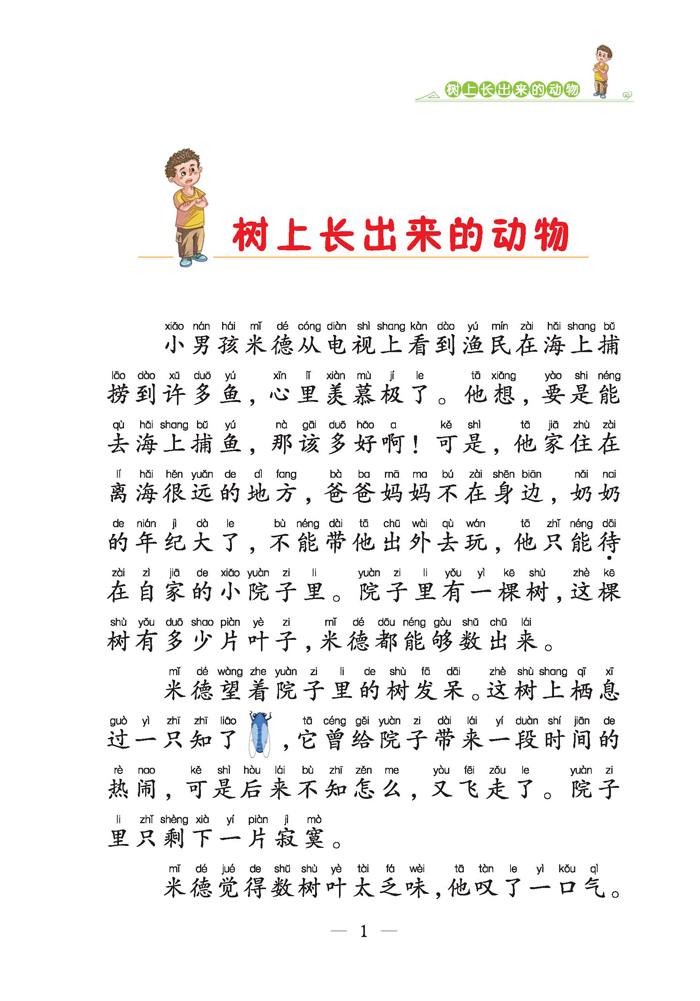 树上长出来的动物

树上长出来的动物

xiǎo nán hái mǐ dé cóng diàn shì shang kàn dào yú mín zài hǎi shang bǔ
小男孩米德从电视上看到渔民在海上捕
lāo dào xǔ duō yú xīn lǐ xiàn mù jí le tā xiǎng yào shi néng
捞到许多鱼，心里羡慕极了。他想，要是能
qù hǎi shang bǔ yú nà gāi duō hǎo a kě shì tā jiā zhù zài
去海上捕鱼，那该多好啊！可是，他家住在
lí hǎi hěn yuǎn de dì fang bà ba mā ma bú zài shēn biān nǎi nai
离海很远的地方，爸爸妈妈不在身边，奶奶
de nián jì dà le bù néng dài tā chū wài qù wán tā zhǐ néng dāi
的年纪大了，不能带他出外去玩，他只能待
zài zì jiā de xiǎo yuàn zi li yuàn zi li yǒu yì kē shù zhè kē
在自家的小院子里。院子里有一棵树，这棵
shù yǒu duō shao piàn yè zi mǐ dé dōu néng gòu shǔ chū lái
树有多少片叶子，米德都能够数出来。

mǐ dé wàng zhe yuàn zi li de shù fā dāi zhè shù shang qī xī
米德望着院子里的树发呆。这树上栖息
guò yì zhī zhī liǎo tā céng gěi yuàn zi dài lái yí duàn shí jiān de
过一只知了，它曾给院子带来一段时间的
rè nao kě shì hòu lái bù zhī zěn me yòu fēi zǒu le yuàn zi
热闹，可是后来不知怎么，又飞走了。院子
li zhǐ shèng xià yí piàn jì mò
里只剩下一片寂寞。

mǐ dé jué de shǔ shù yè tài fá wèi tā tàn le yì kǒu qì
米德觉得数树叶太乏味，他叹了一口气。

— 1 —